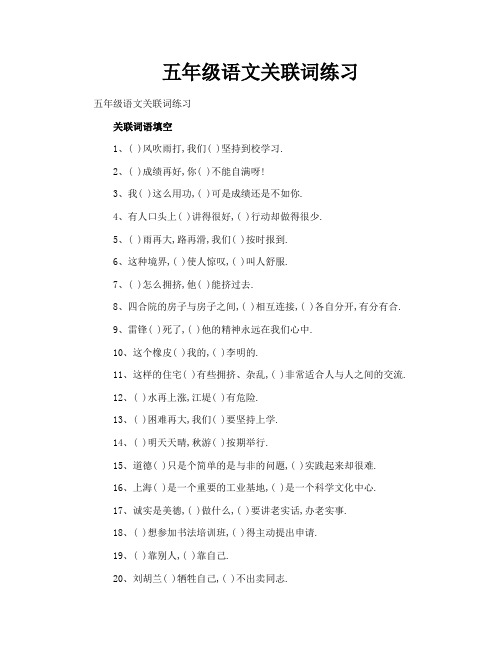 五年级语文关联词练习

五年级语文关联词练习

关联词语填空

1、( )风吹雨打,我们( )坚持到校学习.

2、( )成绩再好,你( )不能自满呀!

3、我( )这么用功,( )可是成绩还是不如你.

4、有人口头上( )讲得很好,( )行动却做得很少.

5、( )雨再大,路再滑,我们( )按时报到.

6、这种境界,( )使人惊叹,( )叫人舒服.

7、( )怎么拥挤,他( )能挤过去.

8、四合院的房子与房子之间,( )相互连接,( )各自分开,有分有合.

9、雷锋( )死了,( )他的精神永远在我们心中.

10、这个橡皮( )我的,( )李明的.

11、这样的住宅( )有些拥挤、杂乱,( )非常适合人与人之间的交流.

12、( )水再上涨,江堤( )有危险.

13、( )困难再大,我们( )要坚持上学.

14、( )明天天晴,秋游( )按期举行.

15、道德( )只是个简单的是与非的问题,( )实践起来却很难.

16、上海( )是一个重要的工业基地,( )是一个科学文化中心.

17、诚实是美德,( )做什么,( )要讲老实话,办老实事.

18、( )想参加书法培训班,( )得主动提出申请.

19、( )靠别人,( )靠自己.

20、刘胡兰( )牺牲自己,( )不出卖同志.